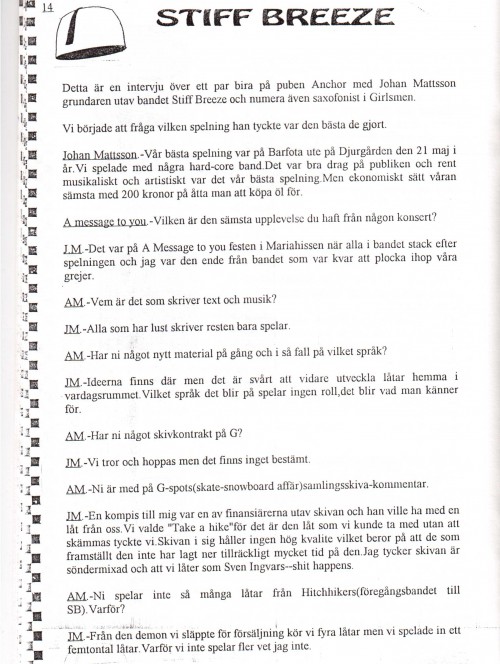 14

STIFF BREEZE

Detta är en intervju över ett par bira på puben Anchor med Johan Mattsson grundaren utav bandet Stiff Breeze och numera även saxofonist i Girlsmen.

Vi började att fråga vilken spelning han tyckte var den bästa de gjort.

Johan Mattsson.-Vår bästa spelning var på Barfota ute på Djurgården den 21 maj i år.Vi spelade med några hard-core band.Det var bra drag på publiken och rent musikaliskt och artistiskt var det vår bästa spelning.Men ekonomiskt sätt våran sämsta med 200 kronor på åtta man att köpa öl för.

A message to you.-Vilken är den sämsta upplevelse du haft från någon konsert?

J.M.-Det var på A Message to you festen i Mariahissen när alla i bandet stack efter spelningen och jag var den ende från bandet som var kvar att plocka ihop våra grejer.

AM.-Vem är det som skriver text och musik?

JM.-Alla som har lust skriver resten bara spelar.

AM.-Har ni något nytt material på gång och i så fall på vilket språk?

JM.-Ideerna finns där men det är svårt att vidare utveckla låtar hemma i vardagsrummet.Vilket språk det blir på spelar ingen roll,det blir vad man känner för.

AM.-Har ni något skivkontrakt på G?

JM.-Vi tror och hoppas men det finns inget bestämt.

AM.-Ni är med på G-spots(skate-snowboard affär)samlingsskiva-kommentar.

JM.-En kompis till mig var en av finansiärerna utav skivan och han ville ha med en låt från oss.Vi valde "Take a hike"för det är den låt som vi kunde ta med utan att skämmas tyckte vi.Skivan i sig håller ingen hög kvalite vilket beror på att de som framställt den inte har lagt ner tillräckligt mycket tid på den.Jag tycker skivan är söndermixad och att vi låter som Sven Ingvars--shit happens.

AM.-Ni spelar inte så många låtar från Hitchhikers(föregångsbandet till SB).Varför?

JM.-Från den demon vi släppte för försäljning kör vi fyra låtar men vi spelade in ett femtontal låtar.Varför vi inte spelar fler vet jag inte.